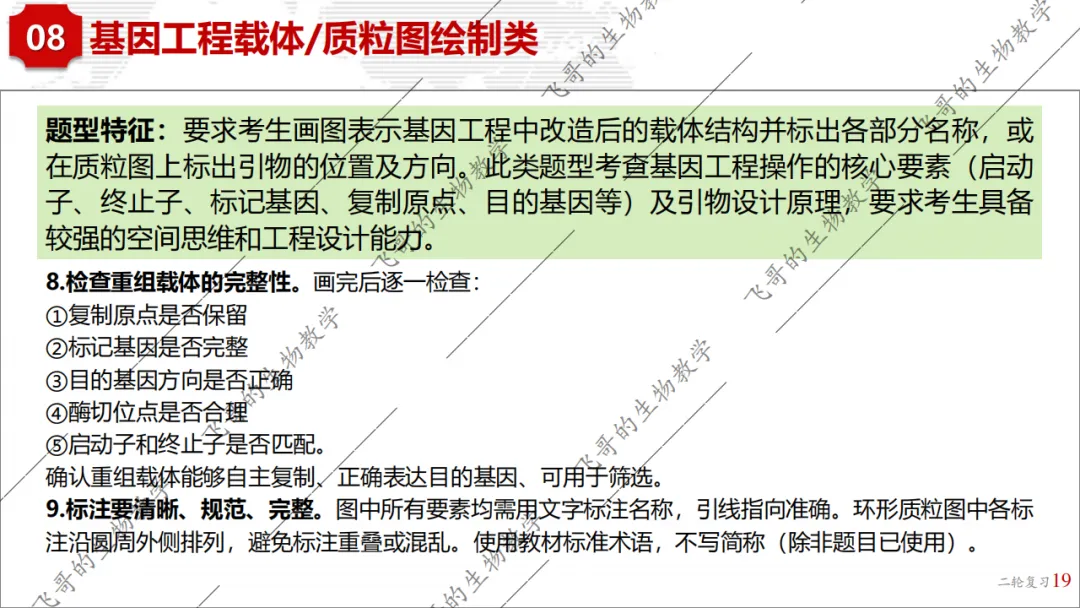 08 基因工程载体/质粒图绘制类

题型特征：要求考生画图表示基因工程中改造后的载体结构并标出各部分名称，或在质粒图上标出引物的位置及方向。此类题型考查基因工程操作的核心要素（启动子、终止子、标记基因、复制原点、目的基因等）及引物设计原理，要求考生具备较强的空间思维和工程设计能力。

8.检查重组载体的完整性。画完后逐一检查：
①复制原点是否保留
②标记基因是否完整
③目的基因方向是否正确
④酶切位点是否合理
⑤启动子和终止子是否匹配。
确认重组载体能够自主复制、正确表达目的基因、可用于筛选。

9.标注要清晰、规范、完整。图中所有要素均需用文字标注名称，引线指向准确。环形质粒图中各标注沿圆周外侧排列，避免标注重叠或混乱。使用教材标准术语，不写简称（除非题目已使用）。

二轮复习19

飞哥的生物教学